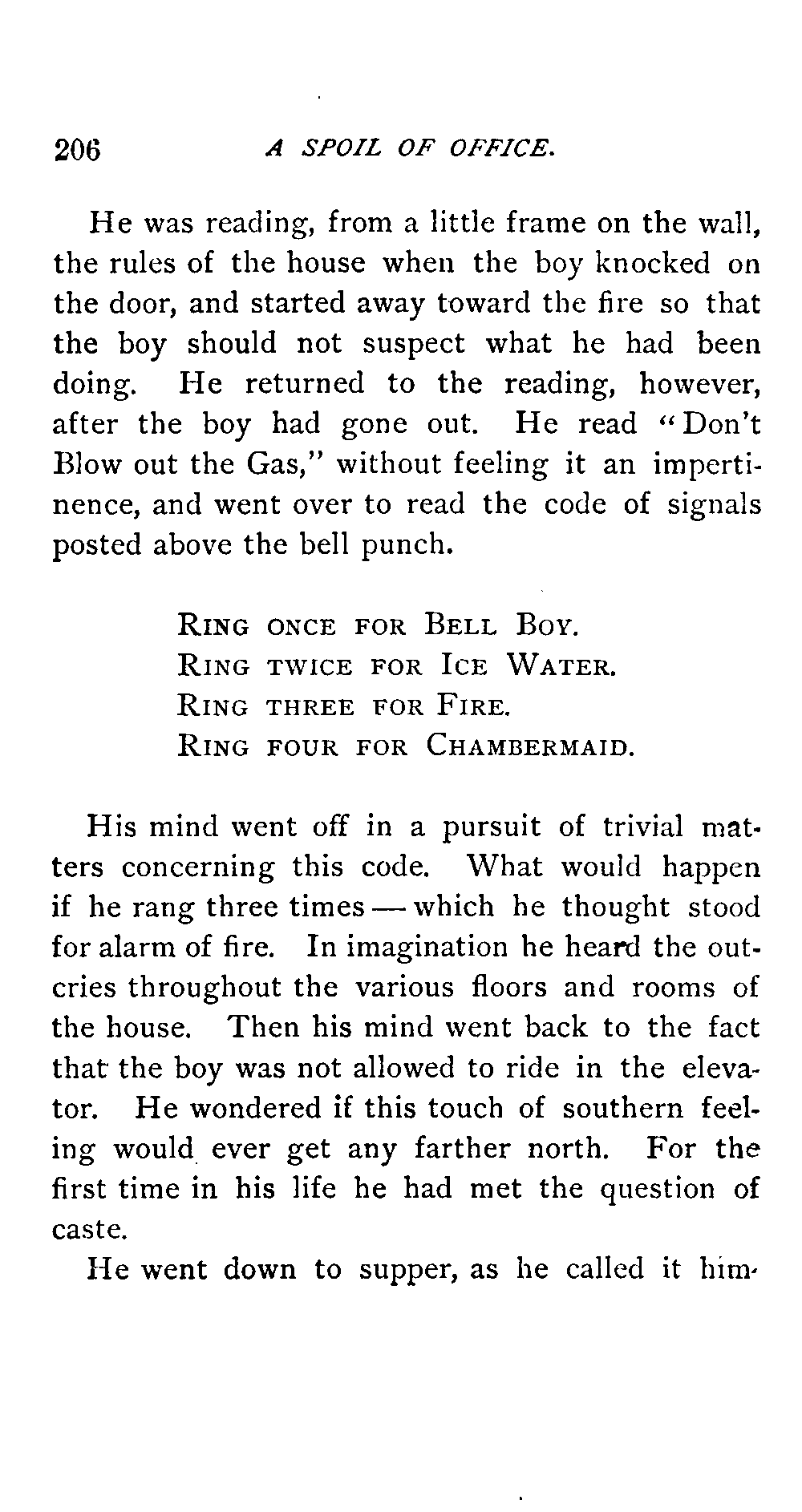 206 A SPOIL OF OFFICE.

He was reading, from a little frame on the wall, the rules of the house when the boy knocked on the door, and started away toward the fire so that the boy should not suspect what he had been doing. He returned to the reading, however, after the boy had gone out. He read "Don't Blow out the Gas," without feeling it an impertinence, and went over to read the code of signals posted above the bell punch.

RING ONCE FOR BELL BOY.
RING TWICE FOR ICE WATER.
RING THREE FOR FIRE.
RING FOUR FOR CHAMBERMAID.

His mind went off in a pursuit of trivial matters concerning this code. What would happen if he rang three times — which he thought stood for alarm of fire. In imagination he heard the outcries throughout the various floors and rooms of the house. Then his mind went back to the fact that the boy was not allowed to ride in the elevator. He wondered if this touch of southern feeling would ever get any farther north. For the first time in his life he had met the question of caste.

He went down to supper, as he called it him-